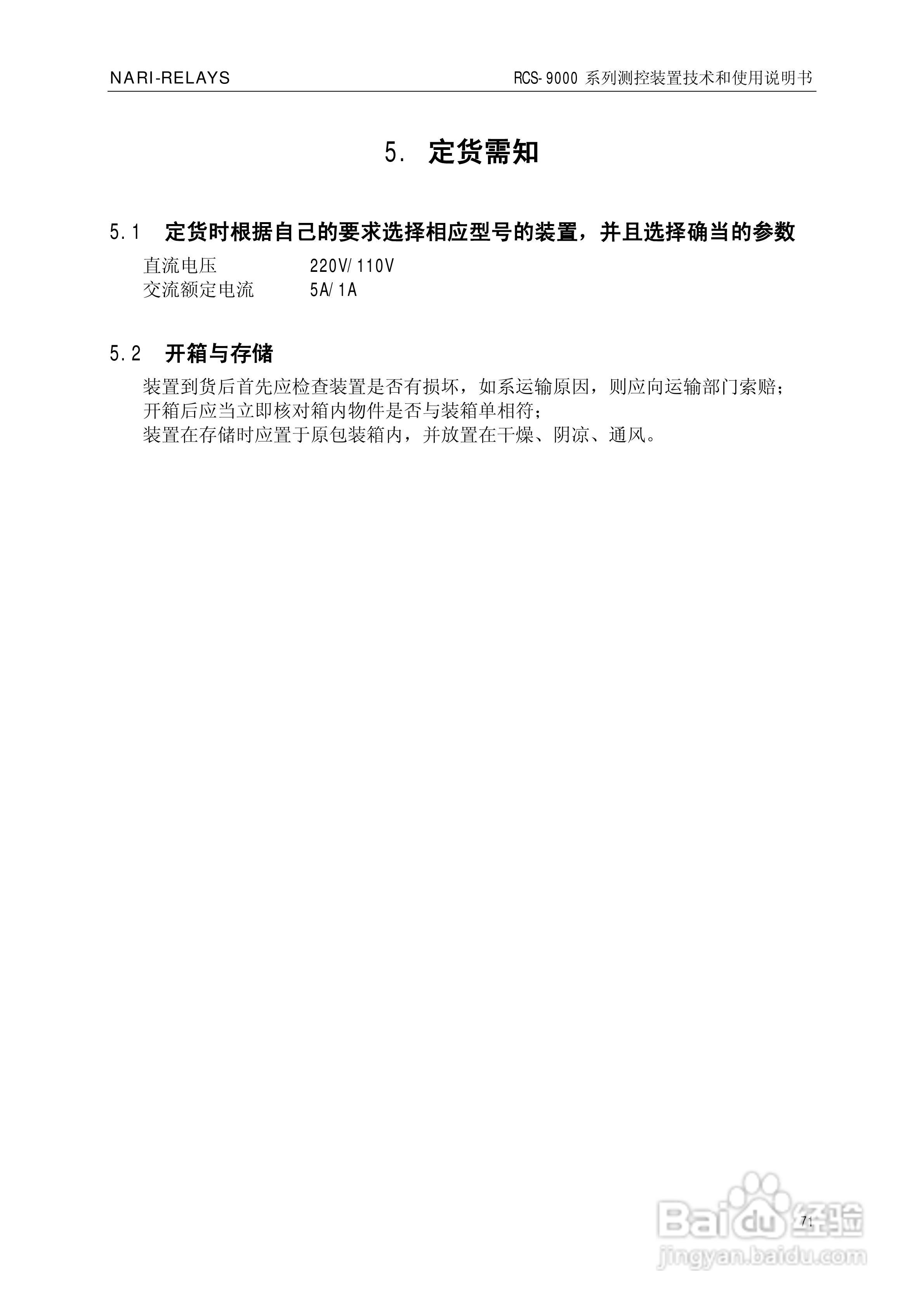 NARI-RELAYS RCS-9000 系列测控装置技术和使用说明书

5. 定货需知

5.1 定货时根据自己的要求选择相应型号的装置，并且选择确当的参数

直流电压 220V/110V
交流额定电流 5A/1A

5.2 开箱与存储

装置到货后首先应检查装置是否有损坏，如系运输原因，则应向运输部门索赔；
开箱后应当立即核对箱内物件是否与装箱单相符；
装置在存储时应置于原包装箱内，并放置在干燥、阴凉、通风。

71

Baidu经验
jingyan.baidu.com